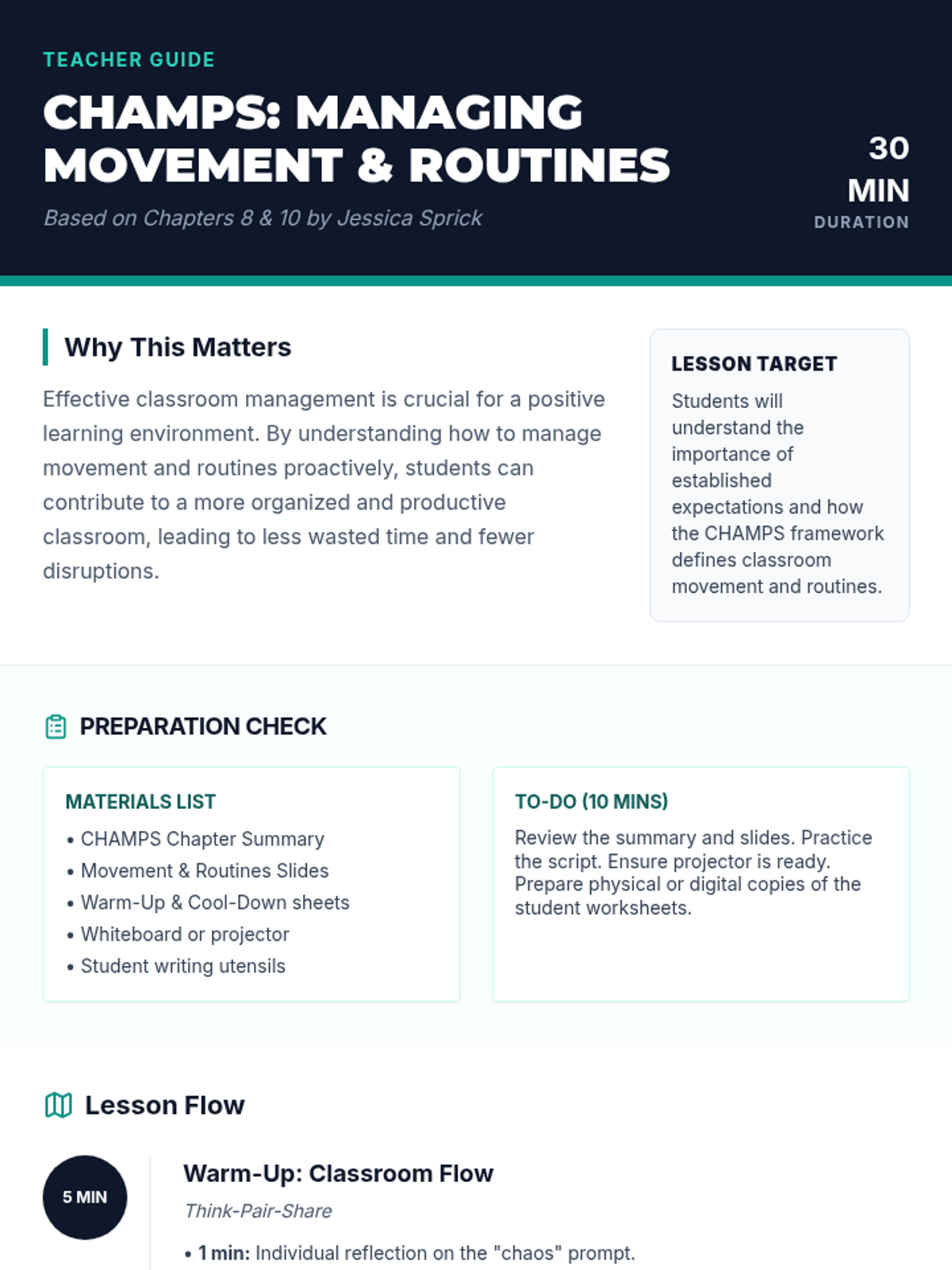 TEACHER GUIDE

CHAMPS: MANAGING MOVEMENT & ROUTINES

Based on Chapters 8 & 10 by Jessica Sprick

30 MIN
DURATION

Why This Matters

Effective classroom management is crucial for a positive learning environment. By understanding how to manage movement and routines proactively, students can contribute to a more organized and productive classroom, leading to less wasted time and fewer disruptions.

LESSON TARGET

Students will understand the importance of established expectations and how the CHAMPS framework defines classroom movement and routines.

PREPARATION CHECK

MATERIALS LIST

• CHAMPS Chapter Summary
• Movement & Routines Slides
• Warm-Up & Cool-Down sheets
• Whiteboard or projector
• Student writing utensils

TO-DO (10 MINS)

Review the summary and slides. Practice the script. Ensure projector is ready. Prepare physical or digital copies of the student worksheets.

Lesson Flow

5 MIN

Warm-Up: Classroom Flow

Think-Pair-Share

• 1 min: Individual reflection on the "chaos" prompt.